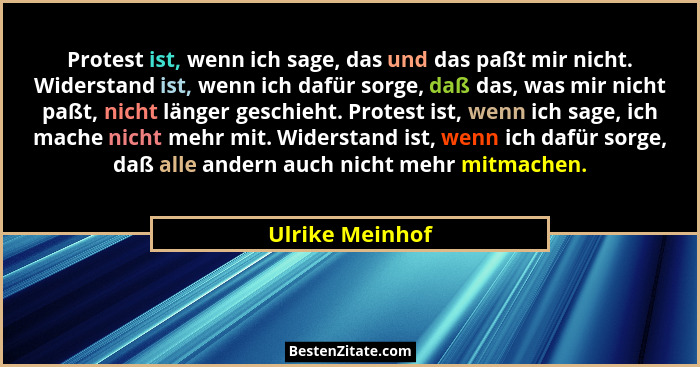 Protest ist, wenn ich sage, das und das paßt mir nicht. Widerstand ist, wenn ich dafür sorge, daß das, was mir nicht paßt, nicht länger geschieht. Protest ist, wenn ich sage, ich mache nicht mehr mit. Widerstand ist, wenn ich dafür sorge, daß alle andern auch nicht mehr mitmachen.

Ulrike Meinhof

BestenZitate.com